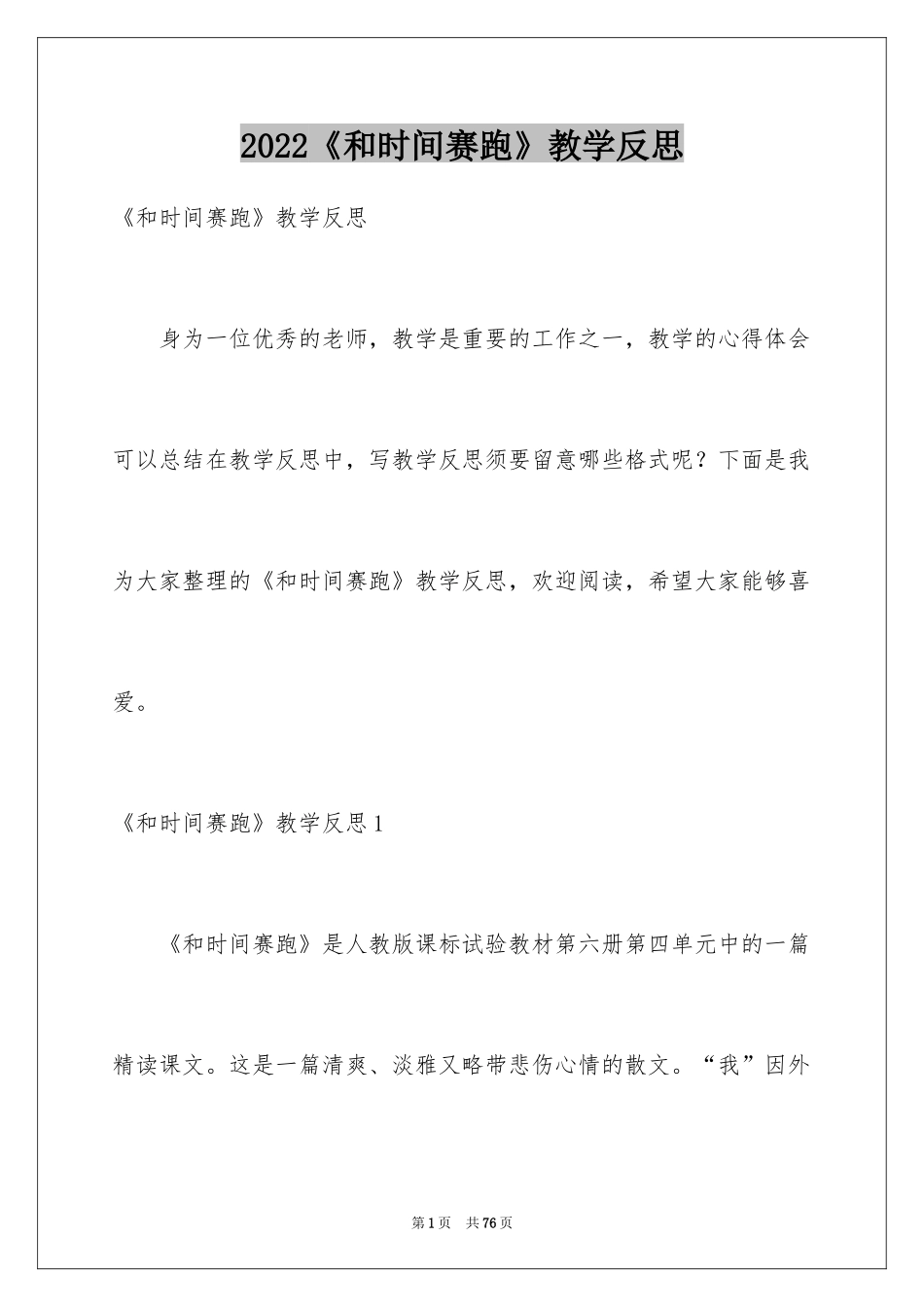 2022《和时间赛跑》教学反思

《和时间赛跑》教学反思

身为一位优秀的老师，教学是重要的工作之一，教学的心得体会可以总结在教学反思中，写教学反思须要留意哪些格式呢？下面是我为大家整理的《和时间赛跑》教学反思，欢迎阅读，希望大家能够喜爱。

《和时间赛跑》教学反思1

《和时间赛跑》是人教版课标试验教材第六册第四单元中的一篇精读课文。这是一篇清爽、淡雅又略带悲伤心情的散文。“我”因外

第1页 共76页